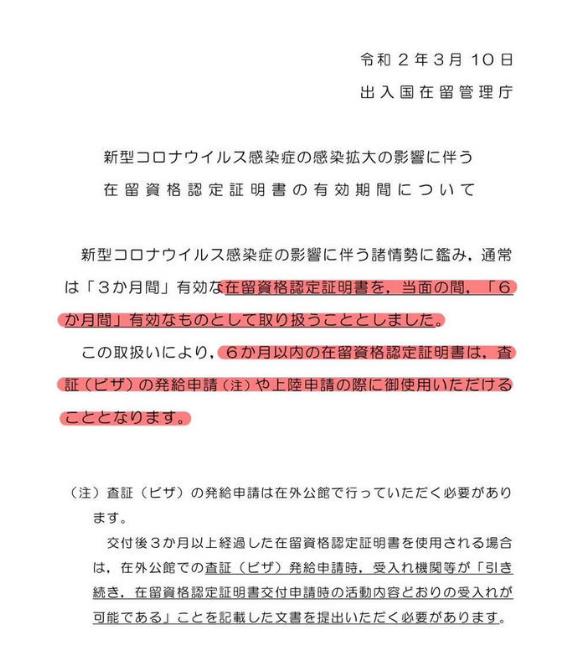 令和２年３月１０日
出入国在留管理庁

新型コロナウイルス感染症の感染拡大の影響に伴う
在留資格認定証明書の有効期間について

新型コロナウイルス感染症の影響に伴う諸情勢に鑑み，通常は「３か月間」有効な在留資格認定証明書を，当面の間，「６か月間」有効なものとして取り扱うこととしました。

この取扱いにより，６か月以内の在留資格認定証明書は，査証（ビザ）の発給申請（注）や上陸申請の際に御使用いただけることとなります。

（注）査証（ビザ）の発給申請は在外公館で行っていただく必要があります。
交付後３か月以上経過した在留資格認定証明書を使用される場合は，在外公館での査証（ビザ）発給申請時，受入れ機関等が「引き続き，在留資格認定証明書交付申請時の活動内容どおりの受入れが可能である」ことを記載した文書を提出いただく必要があります。